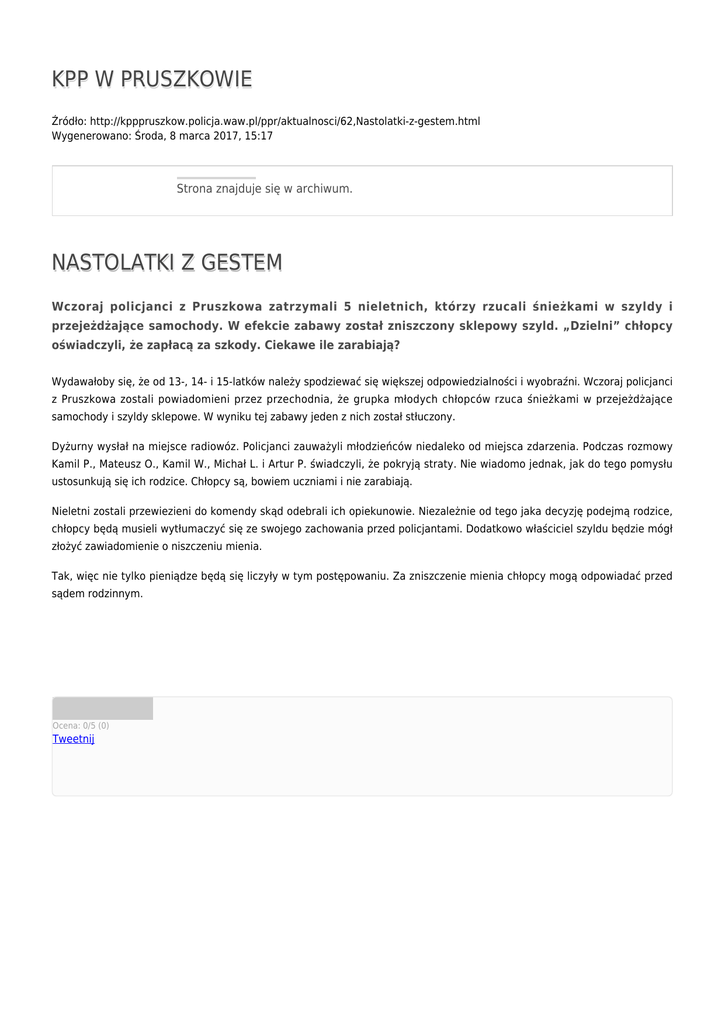 KPP W PRUSZKOWIE

Źródło: http://kpppruszkow.policja.waw.pl/ppr/aktualnosci/62,Nastolatki-z-gestem.html
Wygenerowano: Środa, 8 marca 2017, 15:17

Strona znajduje się w archiwum.

NASTOLATKI Z GESTEM

Wczoraj policjanci z Pruszkowa zatrzymali 5 nieletnich, którzy rzucali śnieżkami w szyldy i przejeżdżające samochody. W efekcie zabawy został zniszczony sklepowy szyld. „Dzielni” chłopcy oświadczyli, że zapłacą za szkody. Ciekawe ile zarabiają?

Wydawałoby się, że od 13-, 14- i 15-latków należy spodziewać się większej odpowiedzialności i wyobraźni. Wczoraj policjanci z Pruszkowa zostali powiadomieni przez przechodnia, że grupka młodych chłopców rzuca śnieżkami w przejeżdżające samochody i szyldy sklepowe. W wyniku tej zabawy jeden z nich został stłuczony.

Dyżurny wysłał na miejsce radiowóz. Policjanci zauważyli młodzieńców niedaleko od miejsca zdarzenia. Podczas rozmowy Kamil P., Mateusz O., Kamil W., Michał L. i Artur P. świadczyli, że pokryją straty. Nie wiadomo jednak, jak do tego pomysłu ustosunkują się ich rodzice. Chłopcy są, bowiem uczniami i nie zarabiają.

Nieletni zostali przewiezieni do komendy skąd odebrali ich opiekunowie. Niezależnie od tego jaka decyzję podejmą rodzice, chłopcy będą musieli wytłumaczyć się ze swojego zachowania przed policjantami. Dodatkowo właściciel szyldu będzie mógł złożyć zawiadomienie o niszczeniu mienia.

Tak, więc nie tylko pieniądze będą się liczyły w tym postępowaniu. Za zniszczenie mienia chłopcy mogą odpowiadać przed sądem rodzinnym.

Ocena: 0/5 (0)
Tweetnij